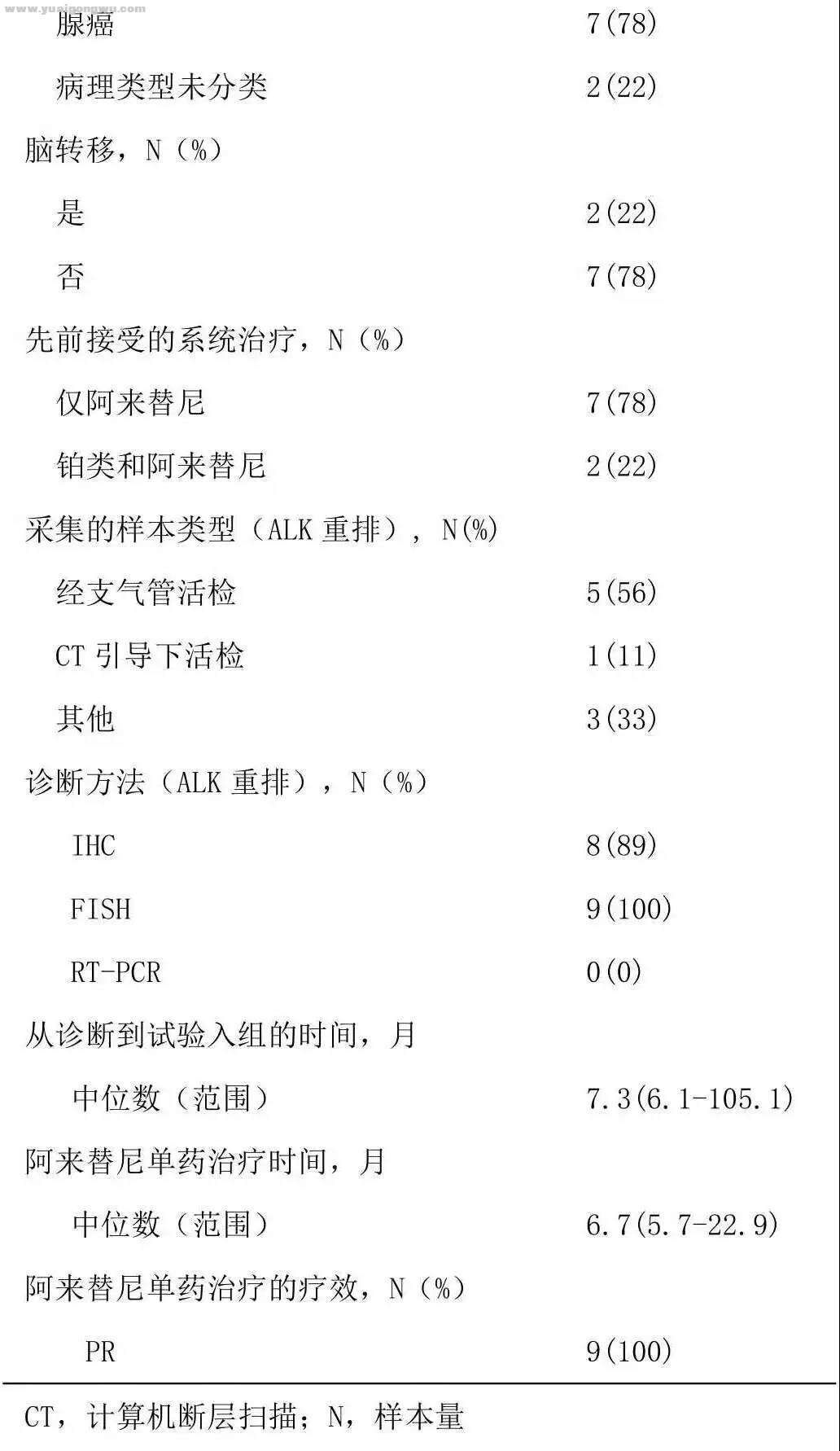 www.yuaigongwu.com

| | |
|---|---|
| 腺癌 | 7(78) |
| 病理类型未分类 | 2(22) |
| 脑转移，N（%） | |
| 是 | 2(22) |
| 否 | 7(78) |
| 先前接受的系统治疗，N（%） | |
| 仅阿来替尼 | 7(78) |
| 铂类和阿来替尼 | 2(22) |
| 采集的样本类型（ALK 重排），N(%) | |
| 经支气管活检 | 5(56) |
| CT 引导下活检 | 1(11) |
| 其他 | 3(33) |
| 诊断方法（ALK 重排），N（%） | |
| IHC | 8(89) |
| FISH | 9(100) |
| RT-PCR | 0(0) |
| 从诊断到试验入组的时间，月 | |
| 中位数（范围） | 7.3(6.1-105.1) |
| 阿来替尼单药治疗时间，月 | |
| 中位数（范围） | 6.7(5.7-22.9) |
| 阿来替尼单药治疗的疗效，N（%） | |
| PR | 9(100) |

CT，计算机断层扫描；N，样本量